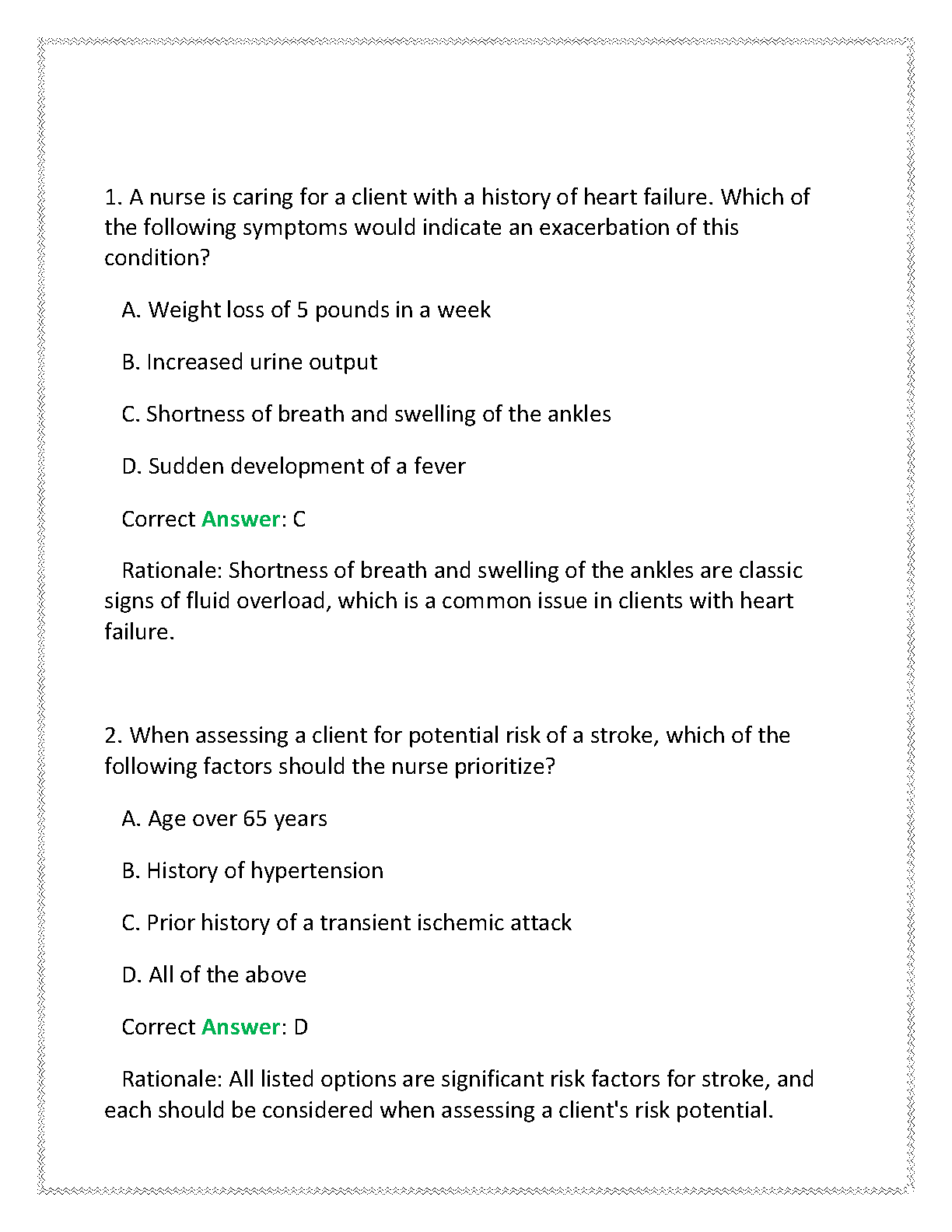 1. A nurse is caring for a client with a history of heart failure. Which of the following symptoms would indicate an exacerbation of this condition?

A. Weight loss of 5 pounds in a week

B. Increased urine output

C. Shortness of breath and swelling of the ankles

D. Sudden development of a fever

Correct Answer: C

Rationale: Shortness of breath and swelling of the ankles are classic signs of fluid overload, which is a common issue in clients with heart failure.

2. When assessing a client for potential risk of a stroke, which of the following factors should the nurse prioritize?

A. Age over 65 years

B. History of hypertension

C. Prior history of a transient ischemic attack

D. All of the above

Correct Answer: D

Rationale: All listed options are significant risk factors for stroke, and each should be considered when assessing a client's risk potential.